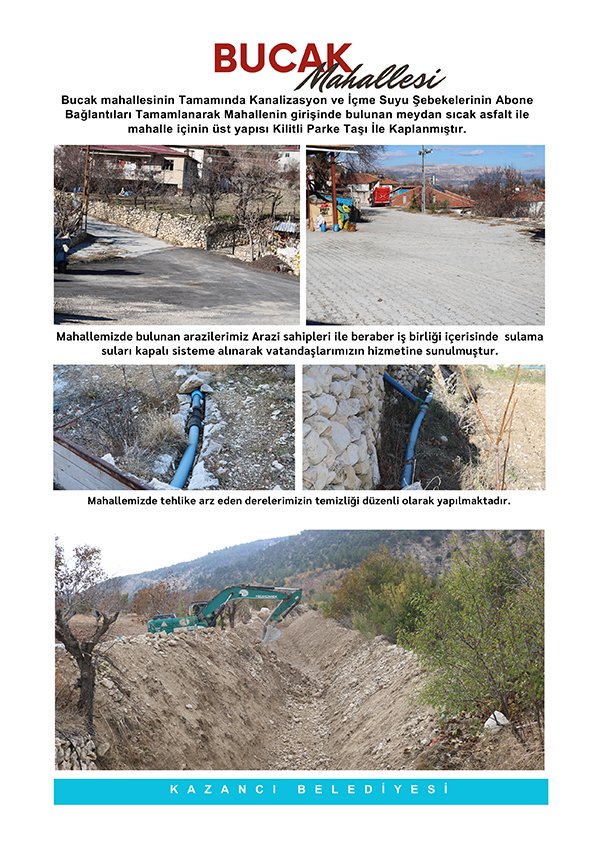 BUCAK
Mahallesi

Bucak mahallesinin Tamamında Kanalizasyon ve İçme Suyu Şebekelerinin Abone Bağlantıları Tamamlanarak Mahallenin girişinde bulunan meydan sıcak asfalt ile mahalle içinin üst yapısı Kilitli Parke Taşı İle Kaplanmıştır.

Mahallemizde bulunan arazilerimiz Arazi sahipleri ile beraber iş birliği içerisinde sulama suları kapalı sisteme alınarak vatandaşlarımızın hizmetine sunulmuştur.

Mahallemizde tehlike arz eden derelerimizin temizliği düzenli olarak yapılmaktadır.

KAZANCI BELEDİYESİ